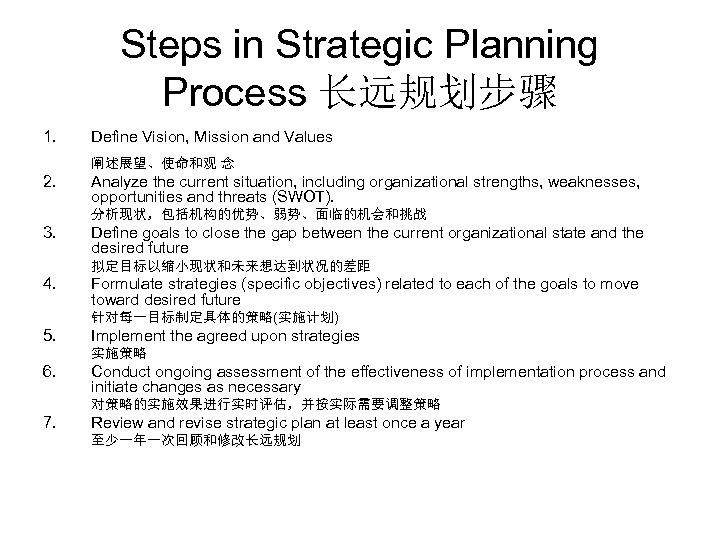 Steps in Strategic Planning Process 长远规划步骤

1. Define Vision, Mission and Values
阐述展望、使命和观 念

2. Analyze the current situation, including organizational strengths, weaknesses, opportunities and threats (SWOT).
分析现状，包括机构的优势、弱势、面临的机会和挑战

3. Define goals to close the gap between the current organizational state and the desired future
拟定目标以缩小现状和未来想达到状况的差距

4. Formulate strategies (specific objectives) related to each of the goals to move toward desired future
针对每一目标制定具体的策略(实施计划)

5. Implement the agreed upon strategies
实施策略

6. Conduct ongoing assessment of the effectiveness of implementation process and initiate changes as necessary
对策略的实施效果进行实时评估，并按实际需要调整策略

7. Review and revise strategic plan at least once a year
至少一年一次回顾和修改长远规划